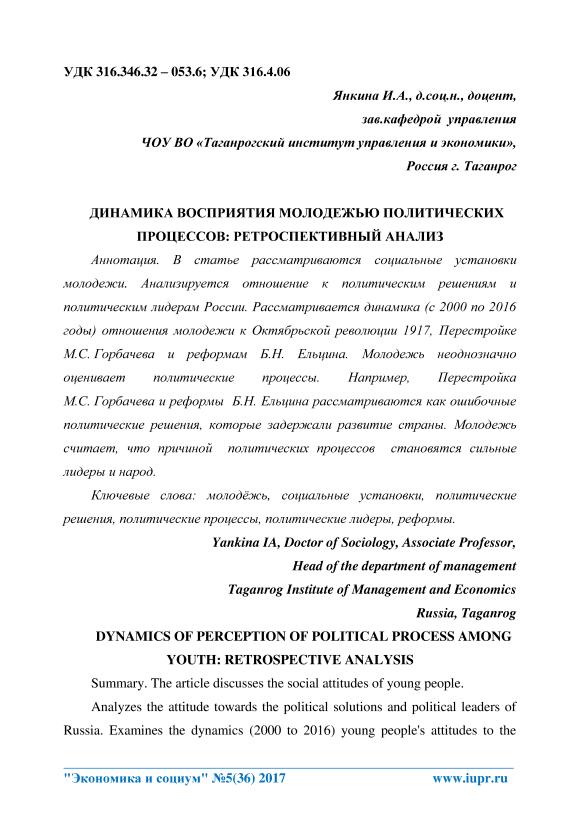 УДК 316.346.32 – 053.6; УДК 316.4.06

Янкина И.А., д.соц.н., доцент,
зав.кафедрой управления
ЧОУ ВО «Таганрогский институт управления и экономики»,
Россия г. Таганрог

ДИНАМИКА ВОСПРИЯТИЯ МОЛОДЕЖЬЮ ПОЛИТИЧЕСКИХ ПРОЦЕССОВ: РЕТРОСПЕКТИВНЫЙ АНАЛИЗ

Аннотация. В статье рассматриваются социальные установки молодежи. Анализируется отношение к политическим решениям и политическим лидерам России. Рассматривается динамика (с 2000 по 2016 годы) отношения молодежи к Октябрьской революции 1917, Перестройке М.С. Горбачева и реформам Б.Н. Ельцина. Молодежь неоднозначно оценивает политические процессы. Например, Перестройка М.С. Горбачева и реформы Б.Н. Ельцина рассматриваются как ошибочные политические решения, которые задержали развитие страны. Молодежь считает, что причиной политических процессов становятся сильные лидеры и народ.

Ключевые слова: молодёжь, социальные установки, политические решения, политические процессы, политические лидеры, реформы.

Yankina IA, Doctor of Sociology, Associate Professor,
Head of the department of management
Taganrog Institute of Management and Economics
Russia, Taganrog

DYNAMICS OF PERCEPTION OF POLITICAL PROCESS AMONG YOUTH: RETROSPECTIVE ANALYSIS

Summary. The article discusses the social attitudes of young people.

Analyzes the attitude towards the political solutions and political leaders of Russia. Examines the dynamics (2000 to 2016) young people's attitudes to the

"Экономика и социум" №5(36) 2017 www.iupr.ru